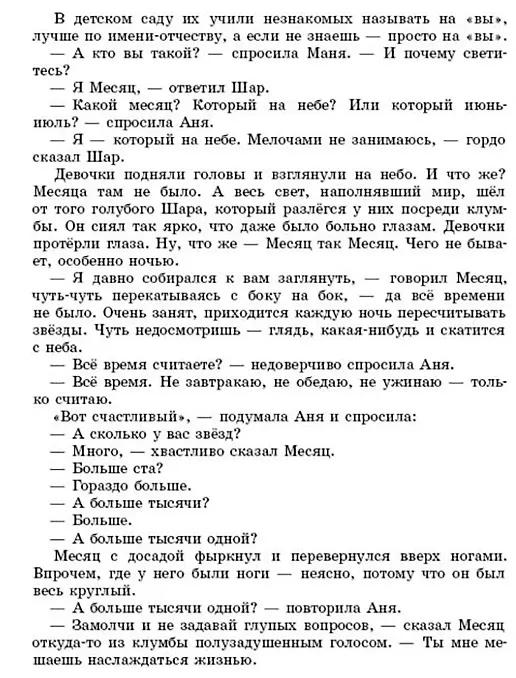 В детском саду их учили незнакомых называть на «вы», лучше по имени-отчеству, а если не знаешь — просто на «вы».

— А кто вы такой? — спросила Маня. — И почему светитесь?

— Я Месяц, — ответил Шар.

— Какой месяц? Который на небе? Или который июнь-июль? — спросила Аня.

— Я — который на небе. Мелочами не занимаюсь, — гордо сказал Шар.

Девочки подняли головы и взглянули на небо. И что же? Месяца там не было. А весь свет, наполнявший мир, шёл от того голубого Шара, который разлёгся у них посреди клумбы. Он сиял так ярко, что даже было больно глазам. Девочки протёрли глаза. Ну, что же — Месяц так Месяц. Чего не бывает, особенно ночью.

— Я давно собирался к вам заглянуть, — говорил Месяц, чуть-чуть перекатываясь с боку на бок, — да всё времени не было. Очень занят, приходится каждую ночь пересчитывать звёзды. Чуть недосмотришь — глядь, какая-нибудь и скатится с неба.

— Всё время считаете? — недоверчиво спросила Аня.

— Всё время. Не завтракаю, не обедаю, не ужинаю — только считаю.

«Вот счастливый», — подумала Аня и спросила:

— А сколько у вас звёзд?

— Много, — хвастливо сказал Месяц.

— Больше ста?

— Гораздо больше.

— А больше тысячи?

— Больше.

— А больше тысячи одной?

Месяц с досадой фыркнул и перевернулся вверх ногами. Впрочем, где у него были ноги — неясно, потому что он был весь круглый.

— А больше тысячи одной? — повторила Аня.

— Замолчи и не задавай глупых вопросов, — сказал Месяц откуда-то из клумбы полузадушенным голосом. — Ты мне мешаешь наслаждаться жизнью.